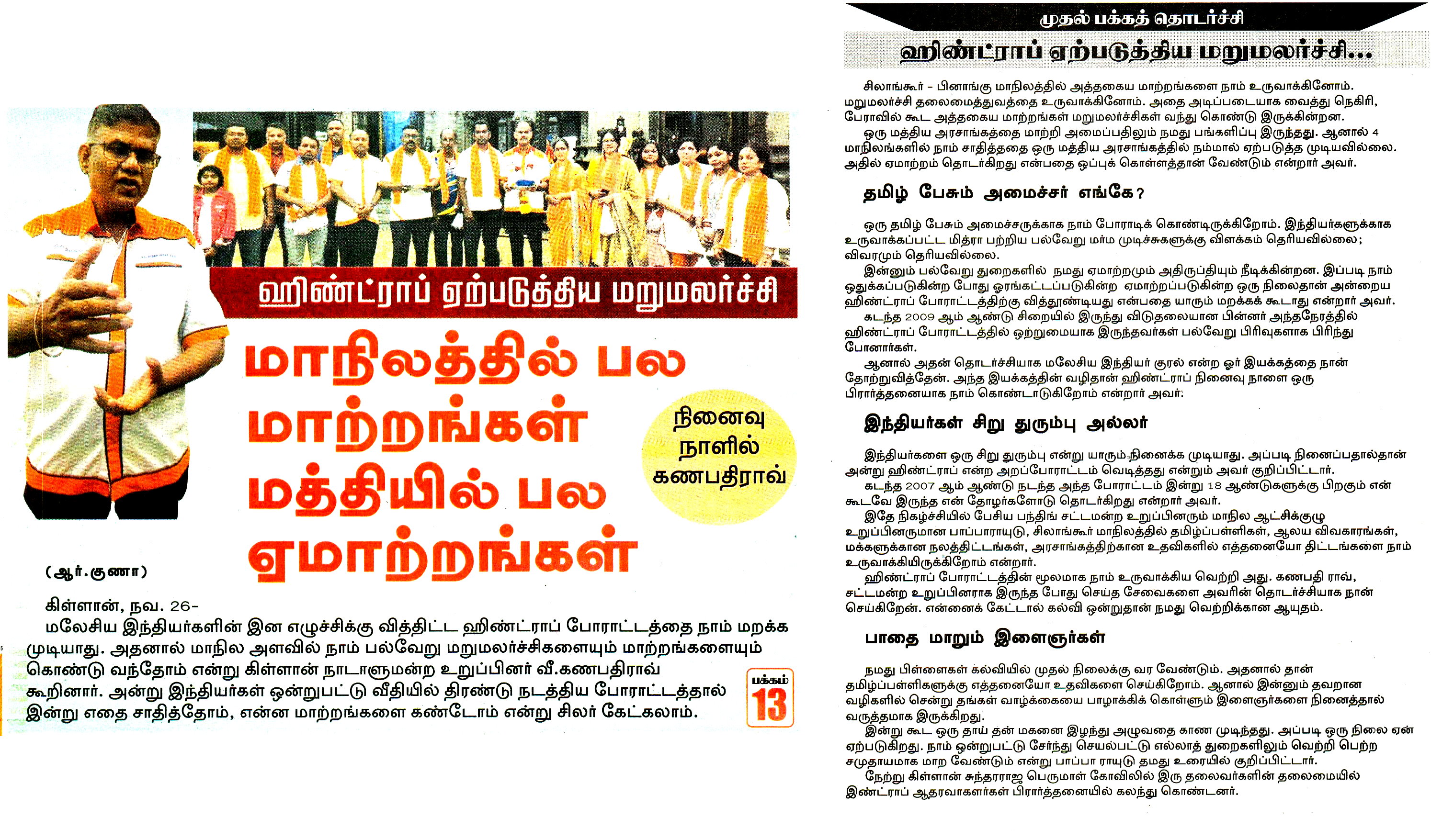 ஹிண்ட்ராப் ஏற்படுத்திய மறுமலர்ச்சி

மாநிலத்தில் பல மாற்றங்கள் மத்தியில் பல ஏமாற்றங்கள்

நினைவு நாளில் கணபதிராவ்

(ஆர்.குணா)

கிள்ளான், நவ. 26-
மலேசிய இந்தியர்களின் இன எழுச்சிக்கு வித்திட்ட ஹிண்ட்ராப் போராட்டத்தை நாம் மறக்க முடியாது. அதனால் மாநில அளவில் நாம் பல்வேறு மறுமலர்ச்சிகளையும் மாற்றங்களையும் கொண்டு வந்தோம் என்று கிள்ளான் நாடாளுமன்ற உறுப்பினர் வீ.கணபதிராவ் கூறினார். அன்று இந்தியர்கள் ஒன்றுபட்டு வீதியில் திரண்டு நடத்திய போராட்டத்தால் இன்று எதை சாதித்தோம், என்ன மாற்றங்களை கண்டோம் என்று சிலர் கேட்கலாம்.

பக்கம் 13

முதல் பக்கத் தொடர்ச்சி

ஹிண்ட்ராப் ஏற்படுத்திய மறுமலர்ச்சி...

சிலாங்கூர் - பினாங்கு மாநிலத்தில் அத்தகைய மாற்றங்களை நாம் உருவாக்கினோம். மறுமலர்ச்சி தலைமைத்துவத்தை உருவாக்கினோம். அதை அடிப்படையாக வைத்து நெகிரி, பேராவில் கூட அத்தகைய மாற்றங்கள் மறுமலர்ச்சிகள் வந்து கொண்டு இருக்கின்றன.
ஒரு மத்திய அரசாங்கத்தை மாற்றி அமைப்பதிலும் நமது பங்களிப்பு இருந்தது. ஆனால் 4 மாநிலங்களில் நாம் சாதித்ததை ஒரு மத்திய அரசாங்கத்தில் நம்மால் ஏற்படுத்த முடியவில்லை. அதில் ஏமாற்றம் தொடர்கிறது என்பதை ஒப்புக் கொள்ளத்தான் வேண்டும் என்றார் அவர்.

தமிழ் பேசும் அமைச்சர் எங்கே?

ஒரு தமிழ் பேசும் அமைச்சருக்காக நாம் போராடிக் கொண்டிருக்கிறோம். இந்தியர்களுக்காக உருவாக்கப்பட்ட மித்ரா பற்றிய பல்வேறு மர்ம முடிச்சுகளுக்கு விளக்கம் தெரியவில்லை; விவரமும் தெரியவில்லை.
இன்னும் பல்வேறு துறைகளில் நமது ஏமாற்றமும் அதிருப்தியும் நீடிக்கின்றன. இப்படி நாம் ஒதுக்கப்படுகின்ற போது ஓரங்கட்டப்படுகின்ற ஏமாற்றப்படுகின்ற ஒரு நிலைதான் அன்றைய ஹிண்ட்ராப் போராட்டத்திற்கு வித்தூண்டியது என்பதை யாரும் மறக்கக் கூடாது என்றார் அவர்.
கடந்த 2009 ஆம் ஆண்டு சிறையில் இருந்து விடுதலையான பின்னர் அந்தநேரத்தில் ஹிண்ட்ராப் போராட்டத்தில் ஒற்றுமையாக இருந்தவர்கள் பல்வேறு பிரிவுகளாக பிரிந்து போனார்கள்.
ஆனால் அதன் தொடர்ச்சியாக மலேசிய இந்தியர் குரல் என்ற ஓர் இயக்கத்தை நான் தோற்றுவித்தேன். அந்த இயக்கத்தின் வழிதான் ஹிண்ட்ராப் நினைவு நாளை ஒரு பிரார்த்தனையாக நாம் கொண்டாடுகிறோம் என்றார் அவர்.

இந்தியர்கள் சிறு துரும்பு அல்லர்

இந்தியர்களை ஒரு சிறு துரும்பு என்று யாரும் நினைக்க முடியாது. அப்படி நினைப்பதால்தான் அன்று ஹிண்ட்ராப் என்ற அறப்போராட்டம் வெடித்தது என்றும் அவர் குறிப்பிட்டார்.
கடந்த 2007 ஆம் ஆண்டு நடந்த அந்த போராட்டம் இன்று 18 ஆண்டுகளுக்கு பிறகும் என் கூடவே இருந்த என் தோழர்களோடு தொடர்கிறது என்றார் அவர்.
இதே நிகழ்ச்சியில் பேசிய பந்திங் சட்டமன்ற உறுப்பினரும் மாநில ஆட்சிக்குழு உறுப்பினருமான பாப்பாராயுடு, சிலாங்கூர் மாநிலத்தில் தமிழ்ப்பள்ளிகள், ஆலய விவகாரங்கள், மக்களுக்கான நலத்திட்டங்கள், அரசாங்கத்திற்கான உதவிகளில் எத்தனையோ திட்டங்களை நாம் உருவாக்கியிருக்கிறோம் என்றார்.
ஹிண்ட்ராப் போராட்டத்தின் மூலமாக நாம் உருவாக்கிய வெற்றி அது. கணபதி ராவ், சட்டமன்ற உறுப்பினராக இருந்த போது செய்த சேவைகளை அவரின் தொடர்ச்சியாக நான் செய்கிறேன். என்னைக் கேட்டால் கல்வி ஒன்றுதான் நமது வெற்றிக்கான ஆயுதம்.

பாதை மாறும் இளைஞர்கள்

நமது பிள்ளைகள் கல்வியில் முதல் நிலைக்கு வர வேண்டும். அதனால் தான் தமிழ்ப்பள்ளிகளுக்கு எத்தனையோ உதவிகளை செய்கிறோம். ஆனால் இன்னும் தவறான வழிகளில் சென்று தங்கள் வாழ்க்கையை பாழாக்கிக் கொள்ளும் இளைஞர்களை நினைத்தால் வருத்தமாக இருக்கிறது.
இன்று கூட ஒரு தாய் தன் மகனை இழந்து அழுவதை காண முடிந்தது. அப்படி ஒரு நிலை ஏன் ஏற்படுகிறது. நாம் ஒன்றுபட்டு சேர்ந்து செயல்பட்டு எல்லாத் துறைகளிலும் வெற்றி பெற்ற சமுதாயமாக மாற வேண்டும் என்று பாப்பா ராயுடு தமது உரையில் குறிப்பிட்டார்.
நேற்று கிள்ளான் சுந்தரராஜ பெருமாள் கோவிலில் இரு தலைவர்களின் தலைமையில் இண்ட்ராப் ஆதரவாளர்கள் பிரார்த்தனையில் கலந்து கொண்டனர்.